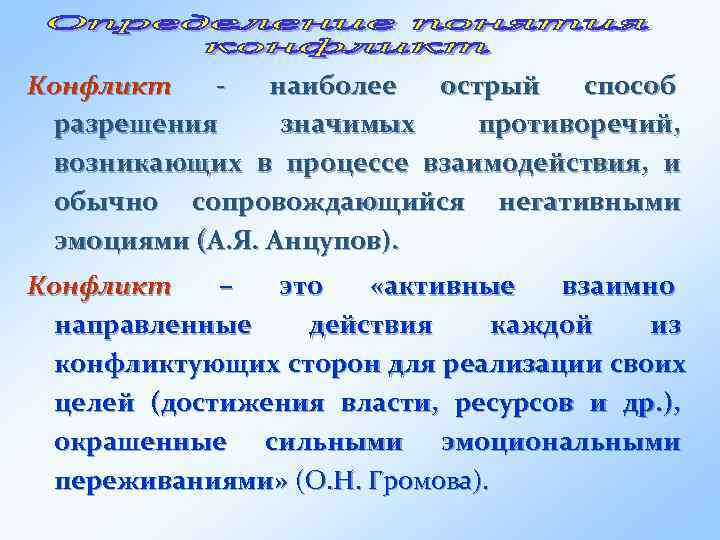 Определение понятия конфликт

Конфликт - наиболее острый способ разрешения значимых противоречий, возникающих в процессе взаимодействия, и обычно сопровождающийся негативными эмоциями (А.Я. Анцупов).

Конфликт – это «активные взаимно направленные действия каждой из конфликтующих сторон для реализации своих целей (достижения власти, ресурсов и др.), окрашенные сильными эмоциональными переживаниями» (О.Н. Громова).